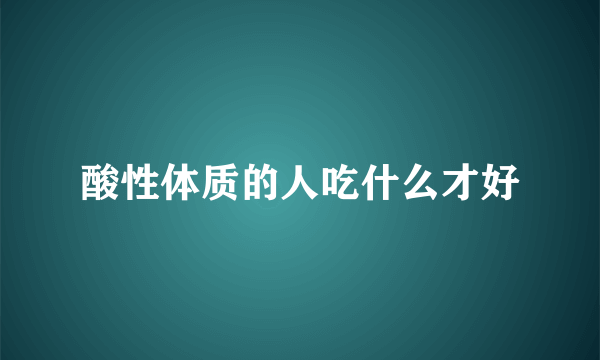 酸性体质的人吃什么才好